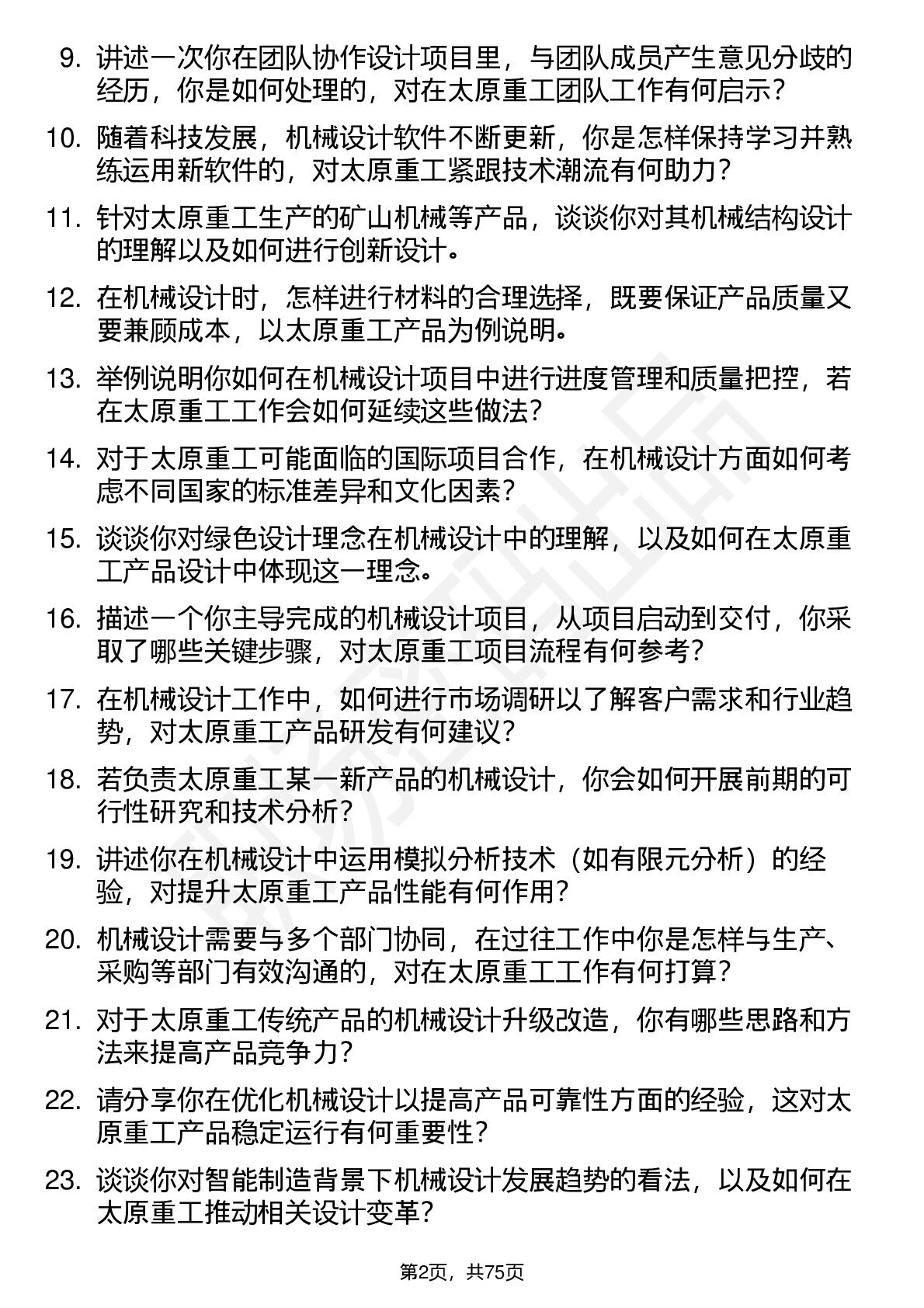 9. 讲述一次你在团队协作设计项目里，与团队成员产生意见分歧的经历，你是如何处理的，对在太原重工团队工作有何启示？

10. 随着科技发展，机械设计软件不断更新，你是怎样保持学习并熟练运用新软件的，对太原重工紧跟技术潮流有何助力？

11. 针对太原重工生产的矿山机械等产品，谈谈你对其机械结构设计的理解以及如何进行创新设计。

12. 在机械设计时，怎样进行材料的合理选择，既要保证产品质量又要兼顾成本，以太原重工产品为例说明。

13. 举例说明你如何在机械设计项目中进行进度管理和质量把控，若在太原重工工作会如何延续这些做法？

14. 对于太原重工可能面临的国际项目合作，在机械设计方面如何考虑不同国家的标准差异和文化因素？

15. 谈谈你对绿色设计理念在机械设计中的理解，以及如何在太原重工产品设计中体现这一理念。

16. 描述一个你主导完成的机械设计项目，从项目启动到交付，你采取了哪些关键步骤，对太原重工项目流程有何参考？

17. 在机械设计工作中，如何进行市场调研以了解客户需求和行业趋势，对太原重工产品研发有何建议？

18. 若负责太原重工某一新产品的机械设计，你会如何开展前期的可行性研究和技术分析？

19. 讲述你在机械设计中运用模拟分析技术（如有限元分析）的经验，对提升太原重工产品性能有何作用？

20. 机械设计需要与多个部门协同，在过往工作中你是怎样与生产、采购等部门有效沟通的，对在太原重工工作有何打算？

21. 对于太原重工传统产品的机械设计升级改造，你有哪些思路和方法来提高产品竞争力？

22. 请分享你在优化机械设计以提高产品可靠性方面的经验，这对太原重工产品稳定运行有何重要性？

23. 谈谈你对智能制造背景下机械设计发展趋势的看法，以及如何在太原重工推动相关设计变革？

第2页，共75页